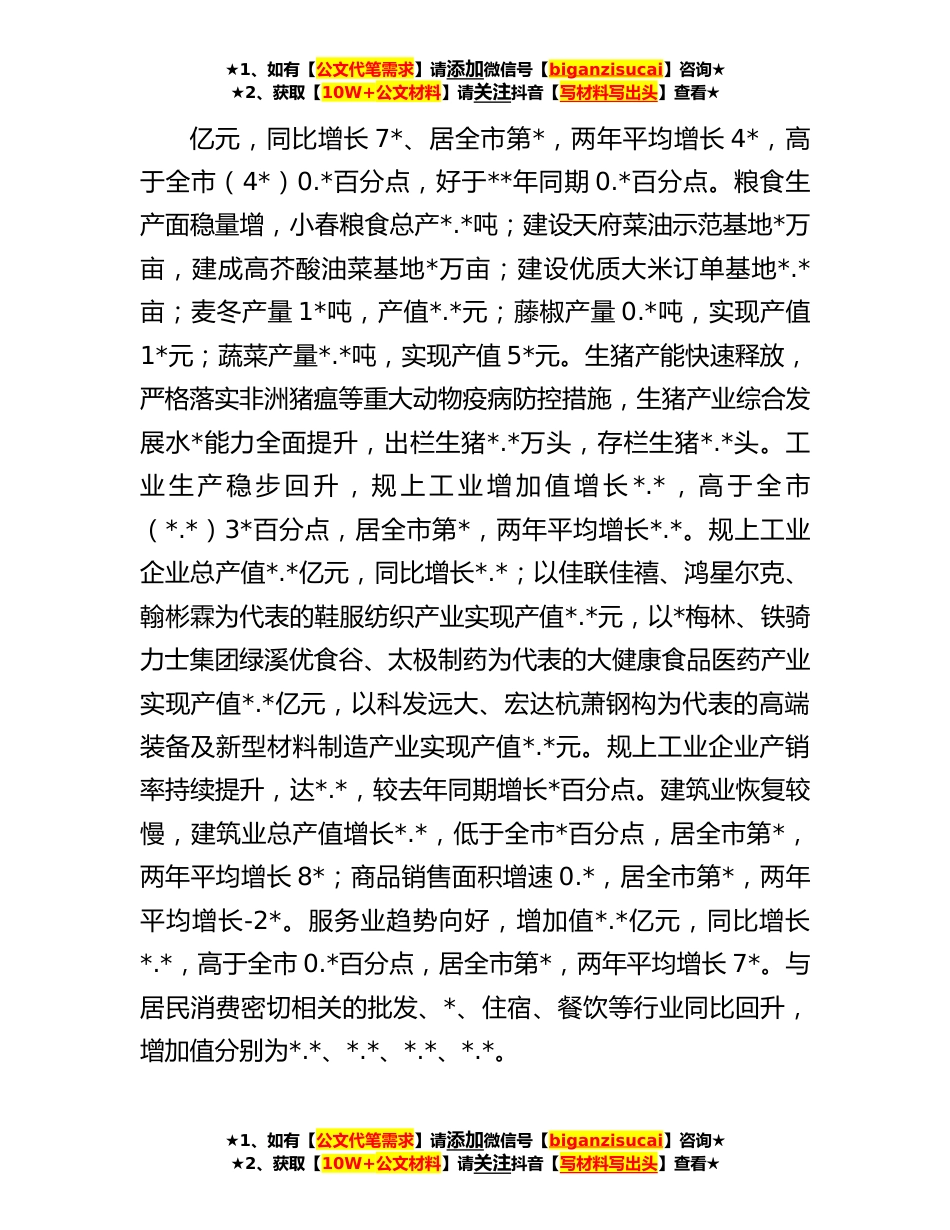 ★1、如有【公文代笔需求】请添加微信号【biganzisucai】咨询★
★2、获取【10W+公文材料】请关注抖音【写材料写出头】查看★

亿元，同比增长 7*、居全市第*，两年平均增长 4*，高于全市（4*）0.*百分点，好于**年同期 0.*百分点。粮食生产面稳量增，小春粮食总产*.*吨；建设天府菜油示范基地*万亩，建成高芥酸油菜基地*万亩；建设优质大米订单基地*.*亩；麦冬产量 1*吨，产值*.*元；藤椒产量 0.*吨，实现产值 1*元；蔬菜产量*.*吨，实现产值 5*元。生猪产能快速释放，严格落实非洲猪瘟等重大动物疫病防控措施，生猪产业综合发展水*能力全面提升，出栏生猪*.*万头，存栏生猪*.*头。工业生产稳步回升，规上工业增加值增长*.*，高于全市（*.*）3*百分点，居全市第*，两年平均增长*.*。规上工业企业总产值*.*亿元，同比增长*.*；以佳联佳禧、鸿星尔克、翰彬霖为代表的鞋服纺织产业实现产值*.*元，以*梅林、铁骑力士集团绿溪优食谷、太极制药为代表的大健康食品医药产业实现产值*.*亿元，以科发远大、宏达杭萧钢构为代表的高端装备及新型材料制造产业实现产值*.*元。规上工业企业产销率持续提升，达*.*，较去年同期增长*百分点。建筑业恢复较慢，建筑业总产值增长*.*，低于全市*百分点，居全市第*，两年平均增长 8*；商品销售面积增速 0.*，居全市第*，两年平均增长-2*。服务业趋势向好，增加值*.*亿元，同比增长*.*，高于全市 0.*百分点，居全市第*，两年平均增长 7*。与居民消费密切相关的批发、*、住宿、餐饮等行业同比回升，增加值分别为*.*、*.*、*.*、*.*。

★1、如有【公文代笔需求】请添加微信号【biganzisucai】咨询★
★2、获取【10W+公文材料】请关注抖音【写材料写出头】查看★